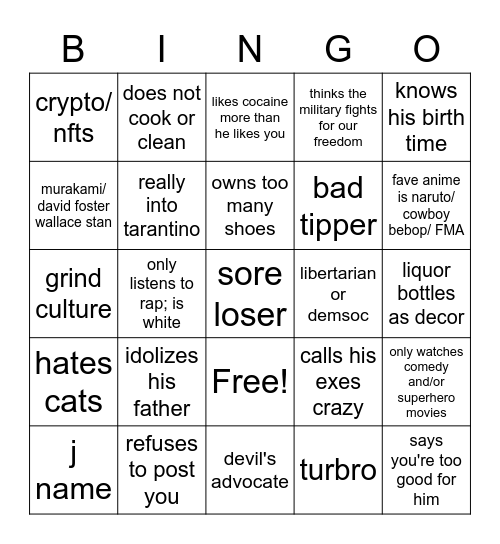 | B | I | N | G | O |
|---|---|---|---|---|
| crypto/ nfts | does not cook or clean | likes cocaine more than he likes you | thinks the military fights for our freedom | knows his birth time |
| murakami/ david foster wallace stan | really into tarantino | owns too many shoes | bad tipper | fave anime is naruto/ cowboy bebop/ FMA |
| grind culture | only listens to rap; is white | sore loser | libertarian or demsoc | liquor bottles as decor |
| hates cats | idolizes his father | Free! | calls his exes crazy | only watches comedy and/or superhero movies |
| j name | refuses to post you | devil's advocate | turbro | says you're too good for him |